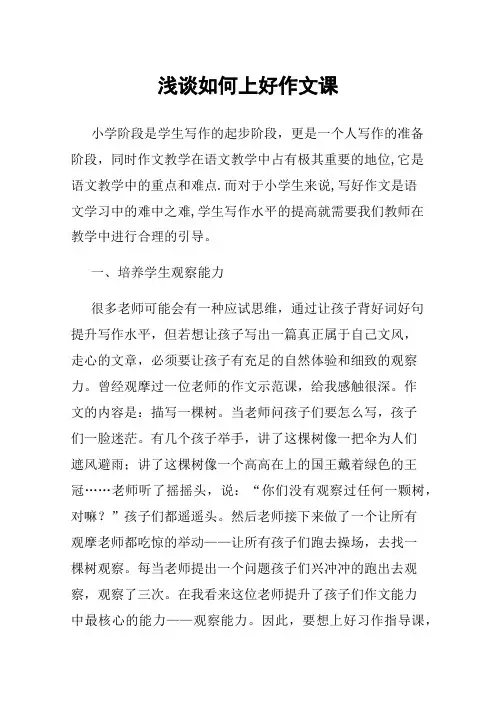 浅谈如何上好作文课

小学阶段是学生写作的起步阶段，更是一个人写作的准备阶段，同时作文教学在语文教学中占有极其重要的地位,它是语文教学中的重点和难点.而对于小学生来说,写好作文是语文学习中的难中之难,学生写作水平的提高就需要我们教师在教学中进行合理的引导。

一、培养学生观察能力

很多老师可能会有一种应试思维，通过让孩子背好词好句提升写作水平，但若想让孩子写出一篇真正属于自己文风，走心的文章，必须要让孩子有充足的自然体验和细致的观察力。曾经观摩过一位老师的作文示范课，给我感触很深。作文的内容是：描写一棵树。当老师问孩子们要怎么写，孩子们一脸迷茫。有几个孩子举手，讲了这棵树像一把伞为人们遮风避雨；讲了这棵树像一个高高在上的国王戴着绿色的王冠……老师听了摇摇头，说：“你们没有观察过任何一颗树，对嘛？”孩子们都遥遥头。然后老师接下来做了一个让所有观摩老师都吃惊的举动——让所有孩子们跑去操场，去找一棵树观察。每当老师提出一个问题孩子们兴冲冲的跑出去观察，观察了三次。在我看来这位老师提升了孩子们作文能力中最核心的能力——观察能力。因此，要想上好习作指导课，